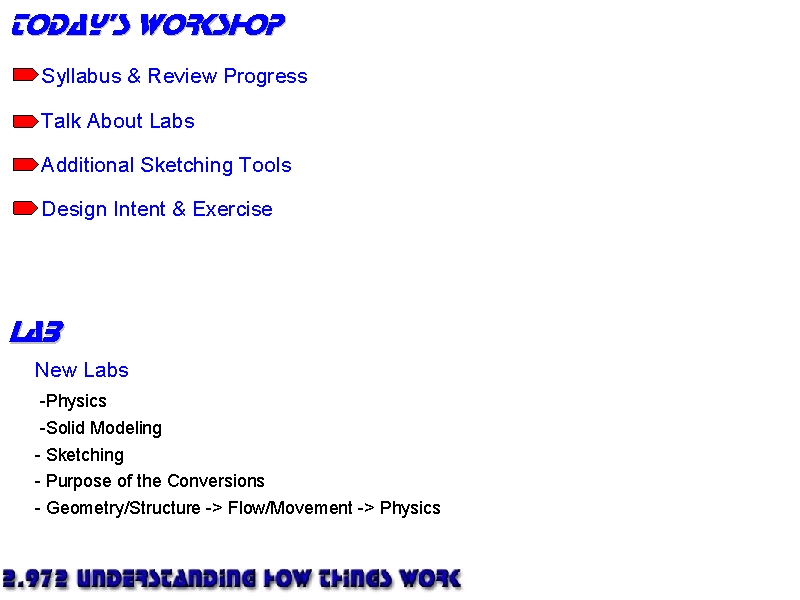 TODAY'S WORKSHOP

Syllabus & Review Progress

Talk About Labs

Additional Sketching Tools

Design Intent & Exercise

LAB

New Labs

-Physics

-Solid Modeling

- Sketching

- Purpose of the Conversions

- Geometry/Structure -> Flow/Movement -> Physics

2.972 UNDERSTANDING HOW THINGS WORK